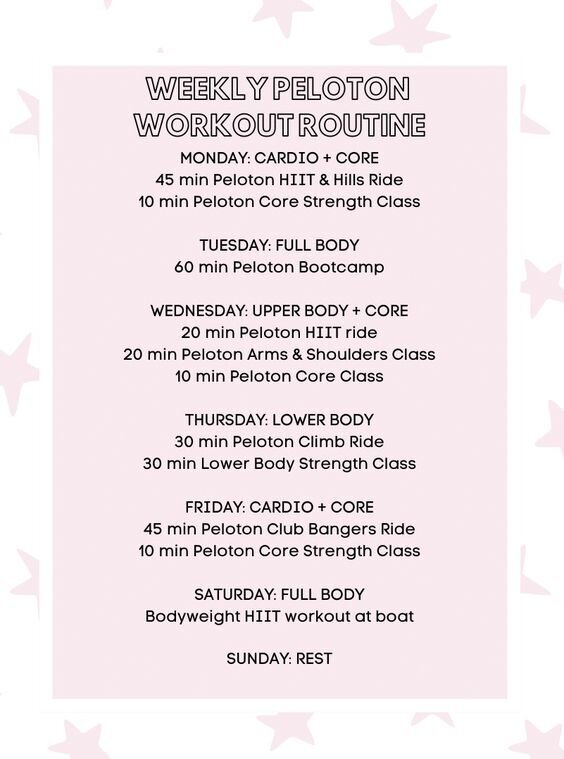 WEEKLY PELOTON WORKOUT ROUTINE

MONDAY: CARDIO + CORE
45 min Peloton HIIT & Hills Ride
10 min Peloton Core Strength Class

TUESDAY: FULL BODY
60 min Peloton Bootcamp

WEDNESDAY: UPPER BODY + CORE
20 min Peloton HIIT ride
20 min Peloton Arms & Shoulders Class
10 min Peloton Core Class

THURSDAY: LOWER BODY
30 min Peloton Climb Ride
30 min Lower Body Strength Class

FRIDAY: CARDIO + CORE
45 min Peloton Club Bangers Ride
10 min Peloton Core Strength Class

SATURDAY: FULL BODY
Bodyweight HIIT workout at boat

SUNDAY: REST